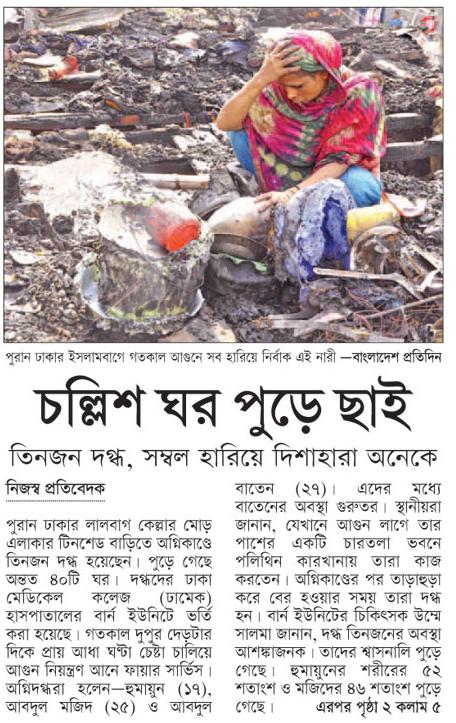 পুরান ঢাকার ইসলামবাগে গতকাল আগুনে সব হারিয়ে নির্বাক এই নারী —বাংলাদেশ প্রতিদিন

চল্লিশ ঘর পুড়ে ছাই

তিনজন দগ্ধ, সম্বল হারিয়ে দিশাহারা অনেকে

নিজস্ব প্রতিবেদক

পুরান ঢাকার লালবাগ কেল্লার মোড় এলাকার টিনশেড বাড়িতে অগ্নিকাণ্ডে তিনজন দগ্ধ হয়েছেন। পুড়ে গেছে অন্তত ৪০টি ঘর। দগ্ধদের ঢাকা মেডিকেল কলেজ (ঢামেক) হাসপাতালের বার্ন ইউনিটে ভর্তি করা হয়েছে। গতকাল দুপুর দেড়টার দিকে প্রায় আধা ঘণ্টা চেষ্টা চালিয়ে আগুন নিয়ন্ত্রণ আনে ফায়ার সার্ভিস। অগ্নিদগ্ধরা হলেন—হুমায়ুন (১৭), আবদুল মজিদ (২৫) ও আবদুল বাতেন (২৭)। এদের মধ্যে বাতেনের অবস্থা গুরুতর। স্থানীয়রা জানান, যেখানে আগুন লাগে তার পাশের একটি চারতলা ভবনে পলিথিন কারখানায় তারা কাজ করতেন। অগ্নিকাণ্ডের পর তাড়াহুড়া করে বের হওয়ার সময় তারা দগ্ধ হন। বার্ন ইউনিটের চিকিৎসক উম্মে সালমা জানান, দগ্ধ তিনজনের অবস্থা আশঙ্কাজনক। তাদের শ্বাসনালি পুড়ে গেছে। হুমায়ুনের শরীরের ৫২ শতাংশ ও মজিদের ৪৬ শতাংশ পুড়ে গেছে। এরপর পৃষ্ঠা ২ কলাম ৫